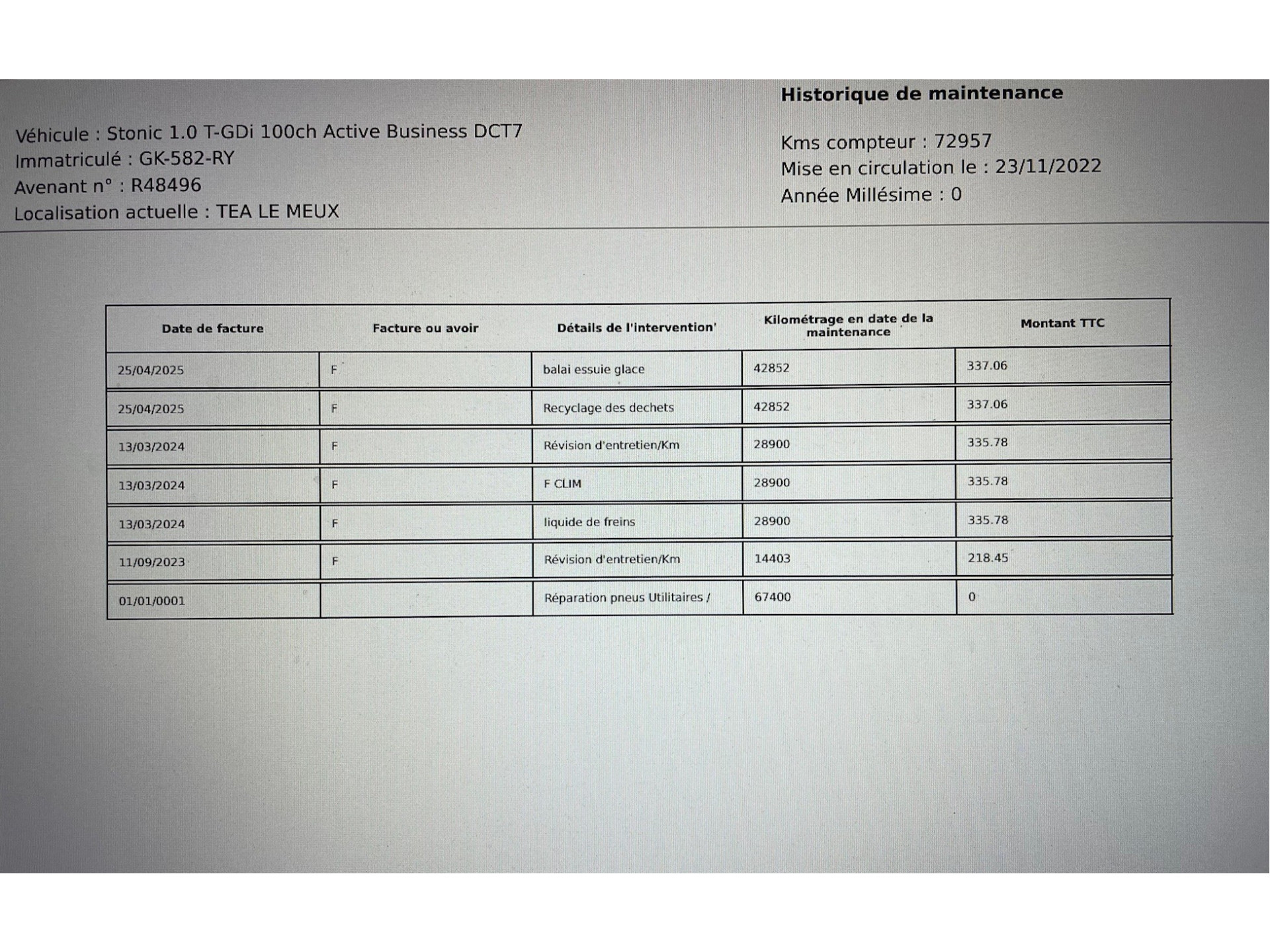 Historique de maintenance

Véhicule : Stonic 1.0 T-GDi 100ch Active Business DCT7
Immatriculé : GK-582-RY
Avenant n° : R48496
Localisation actuelle : TEA LE MEUX

Kms compteur : 72957
Mise en circulation le : 23/11/2022
Année Millésime : 0

| Date de facture | Facture ou avoir | Détails de l'intervention' | Kilométrage en date de la maintenance | Montant TTC |
|---|---|---|---|---|
| 25/04/2025 | F | balai essuie glace | 42852 | 337.06 |
| 25/04/2025 | F | Recyclage des dechets | 42852 | 337.06 |
| 13/03/2024 | F | Révision d'entretien/Km | 28900 | 335.78 |
| 13/03/2024 | F | F CLIM | 28900 | 335.78 |
| 13/03/2024 | F | liquide de freins | 28900 | 335.78 |
| 11/09/2023 | F | Révision d'entretien/Km | 14403 | 218.45 |
| 01/01/0001 | | Réparation pneus Utilitaires / | 67400 | 0 |